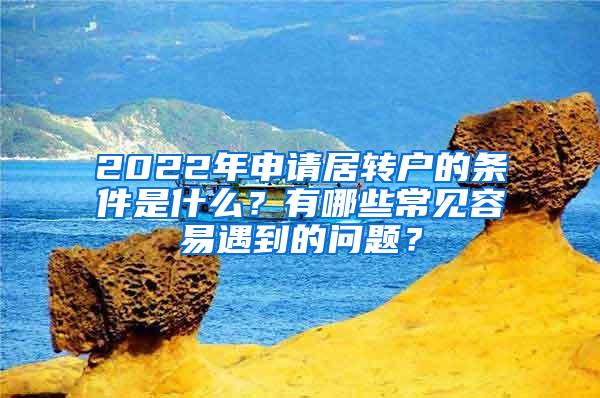 2022年申请居转户的条件是什么？有哪些常见容易遇到的问题？